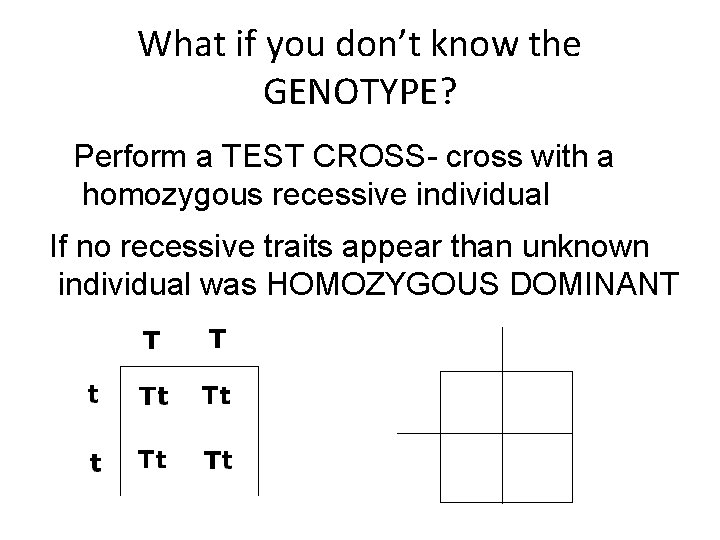 What if you don't know the GENOTYPE?

Perform a TEST CROSS- cross with a homozygous recessive individual

If no recessive traits appear than unknown individual was HOMOZYGOUS DOMINANT

|   | T | T |
|---|---|---|
| t | Tt | Tt |
| t | Tt | Tt |